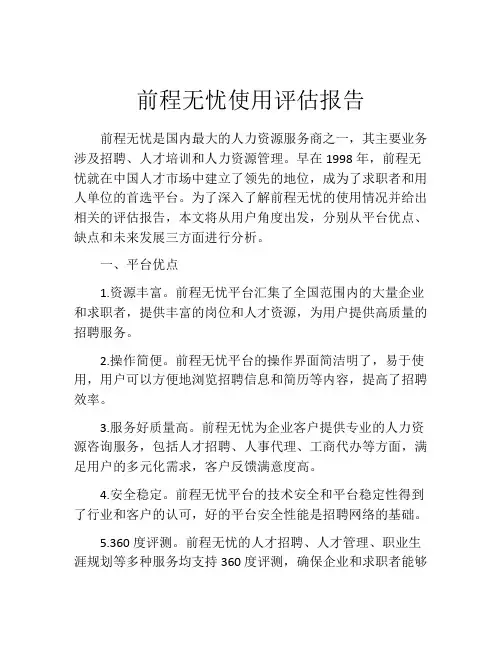 前程无忧使用评估报告

前程无忧是国内最大的人力资源服务商之一，其主要业务涉及招聘、人才培训和人力资源管理。早在 1998 年，前程无忧就在中国人才市场中建立了领先的地位，成为了求职者和用人单位的首选平台。为了深入了解前程无忧的使用情况并给出相关的评估报告，本文将从用户角度出发，分别从平台优点、缺点和未来发展三方面进行分析。

一、平台优点

1.资源丰富。前程无忧平台汇集了全国范围内的大量企业和求职者，提供丰富的岗位和人才资源，为用户提供高质量的招聘服务。

2.操作简便。前程无忧平台的操作界面简洁明了，易于使用，用户可以方便地浏览招聘信息和简历等内容，提高了招聘效率。

3.服务好质量高。前程无忧为企业客户提供专业的人力资源咨询服务，包括人才招聘、人事代理、工商代办等方面，满足用户的多元化需求，客户反馈满意度高。

4.安全稳定。前程无忧平台的技术安全和平台稳定性得到了行业和客户的认可，好的平台安全性能是招聘网络的基础。

5.360 度评测。前程无忧的人才招聘、人才管理、职业生涯规划等多种服务均支持 360 度评测，确保企业和求职者能够